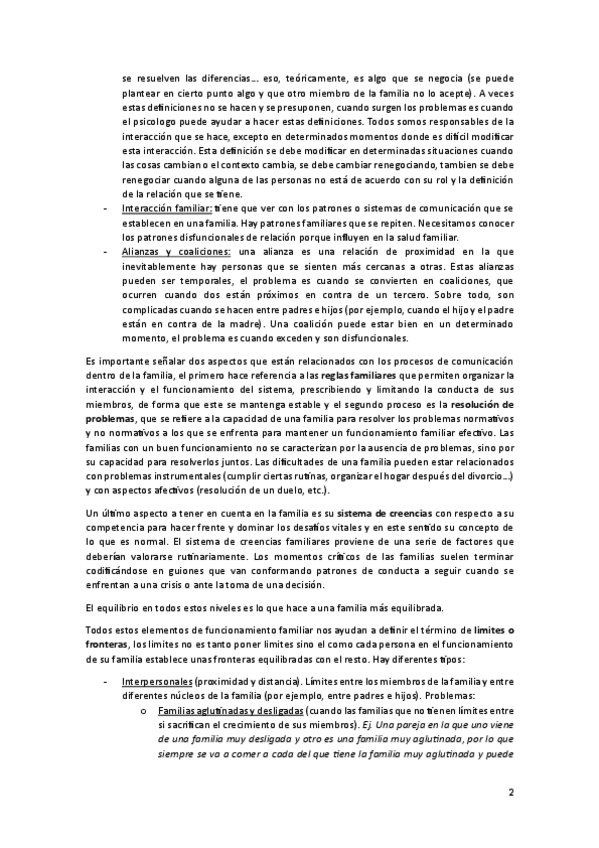 se resuelven las diferencias… eso, teóricamente, es algo que se negocia (se puede plantear en cierto punto algo y que otro miembro de la familia no lo acepte). A veces estas definiciones no se hacen y se presuponen, cuando surgen los problemas es cuando el psicologo puede ayudar a hacer estas definiciones. Todos somos responsables de la interacción que se hace, excepto en determinados momentos donde es difícil modificar esta interacción. Esta definición se debe modificar en determinadas situaciones cuando las cosas cambian o el contexto cambia, se debe cambiar renegociando, tambien se debe renegociar cuando alguna de las personas no está de acuerdo con su rol y la definición de la relación que se tiene.

- Interacción familiar: tiene que ver con los patrones o sistemas de comunicación que se establecen en una familia. Hay patrones familiares que se repiten. Necesitamos conocer los patrones disfuncionales de relación porque influyen en la salud familiar.
- Alianzas y coaliciones: una alianza es una relación de proximidad en la que inevitablemente hay personas que se sienten más cercanas a otras. Estas alianzas pueden ser temporales, el problema es cuando se convierten en coaliciones, que ocurren cuando dos están próximos en contra de un tercero. Sobre todo, son complicadas cuando se hacen entre padres e hijos (por ejemplo, cuando el hijo y el padre están en contra de la madre). Una coalición puede estar bien en un determinado momento, el problema es cuando exceden y son disfuncionales.

Es importante señalar dos aspectos que están relacionados con los procesos de comunicación dentro de la familia, el primero hace referencia a las reglas familiares que permiten organizar la interacción y el funcionamiento del sistema, prescribiendo y limitando la conducta de sus miembros, de forma que este se mantenga estable y el segundo proceso es la resolución de problemas, que se refiere a la capacidad de una familia para resolver los problemas normativos y no normativos a los que se enfrenta para mantener un funcionamiento familiar efectivo. Las familias con un buen funcionamiento no se caracterizan por la ausencia de problemas, sino por su capacidad para resolverlos juntos. Las dificultades de una familia pueden estar relacionados con problemas instrumentales (cumplir ciertas rutinas, organizar el hogar después del divorcio…) y con aspectos afectivos (resolución de un duelo, etc.).

Un último aspecto a tener en cuenta en la familia es su sistema de creencias con respecto a su competencia para hacer frente y dominar los desafíos vitales y en este sentido su concepto de lo que es normal. El sistema de creencias familiares proviene de una serie de factores que deberían valorarse rutinariamente. Los momentos críticos de las familias suelen terminar codificándose en guiones que van conformando patrones de conducta a seguir cuando se enfrentan a una crisis o ante la toma de una decisión.

El equilibrio en todos estos niveles es lo que hace a una familia más equilibrada.

Todos estos elementos de funcionamiento familiar nos ayudan a definir el término de limites o fronteras, los limites no es tanto poner limites sino el como cada persona en el funcionamiento de su familia establece unas fronteras equilibradas con el resto. Hay diferentes tipos:

- Interpersonales (proximidad y distancia). Límites entre los miembros de la familia y entre diferentes núcleos de la familia (por ejemplo, entre padres e hijos). Problemas:
  o Familias aglutinadas y desligadas (cuando las familias que no tienen límites entre si sacrifican el crecimiento de sus miembros). Ej. Una pareja en la que uno viene de una familia muy desligada y otro es una familia muy aglutinada, por lo que siempre se va a comer a cada del que tiene la familia muy aglutinada y puede

2